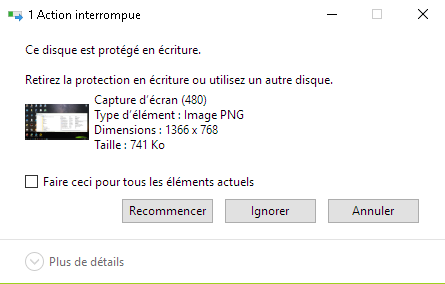 1 Action interrompue

Ce disque est protégé en écriture.

Retirez la protection en écriture ou utilisez un autre disque.

Capture d'écran (480)
Type d'élément : Image PNG
Dimensions : 1366 x 768
Taille : 741 Ko

Faire ceci pour tous les éléments actuels

Recommencer

Ignorer

Annuler

Plus de détails